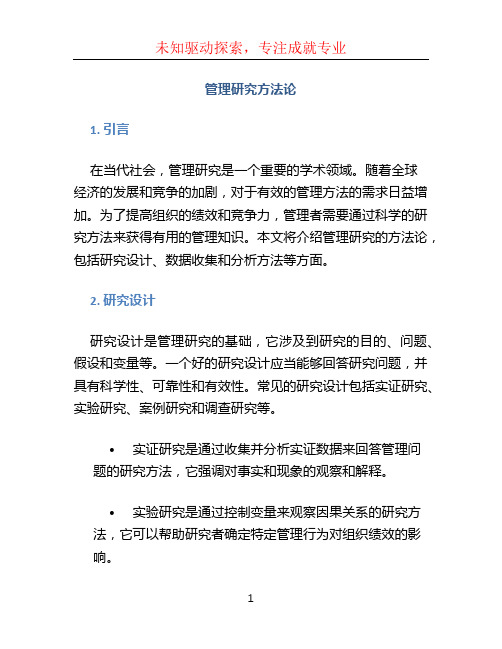 未知驱动探索，专注成就专业

管理研究方法论

1. 引言

在当代社会，管理研究是一个重要的学术领域。随着全球经济的发展和竞争的加剧，对于有效的管理方法的需求日益增加。为了提高组织的绩效和竞争力，管理者需要通过科学的研究方法来获得有用的管理知识。本文将介绍管理研究的方法论，包括研究设计、数据收集和分析方法等方面。

2. 研究设计

研究设计是管理研究的基础，它涉及到研究的目的、问题、假设和变量等。一个好的研究设计应当能够回答研究问题，并具有科学性、可靠性和有效性。常见的研究设计包括实证研究、实验研究、案例研究和调查研究等。

• 实证研究是通过收集并分析实证数据来回答管理问题的研究方法，它强调对事实和现象的观察和解释。

• 实验研究是通过控制变量来观察因果关系的研究方法，它可以帮助研究者确定特定管理行为对组织绩效的影响。

1